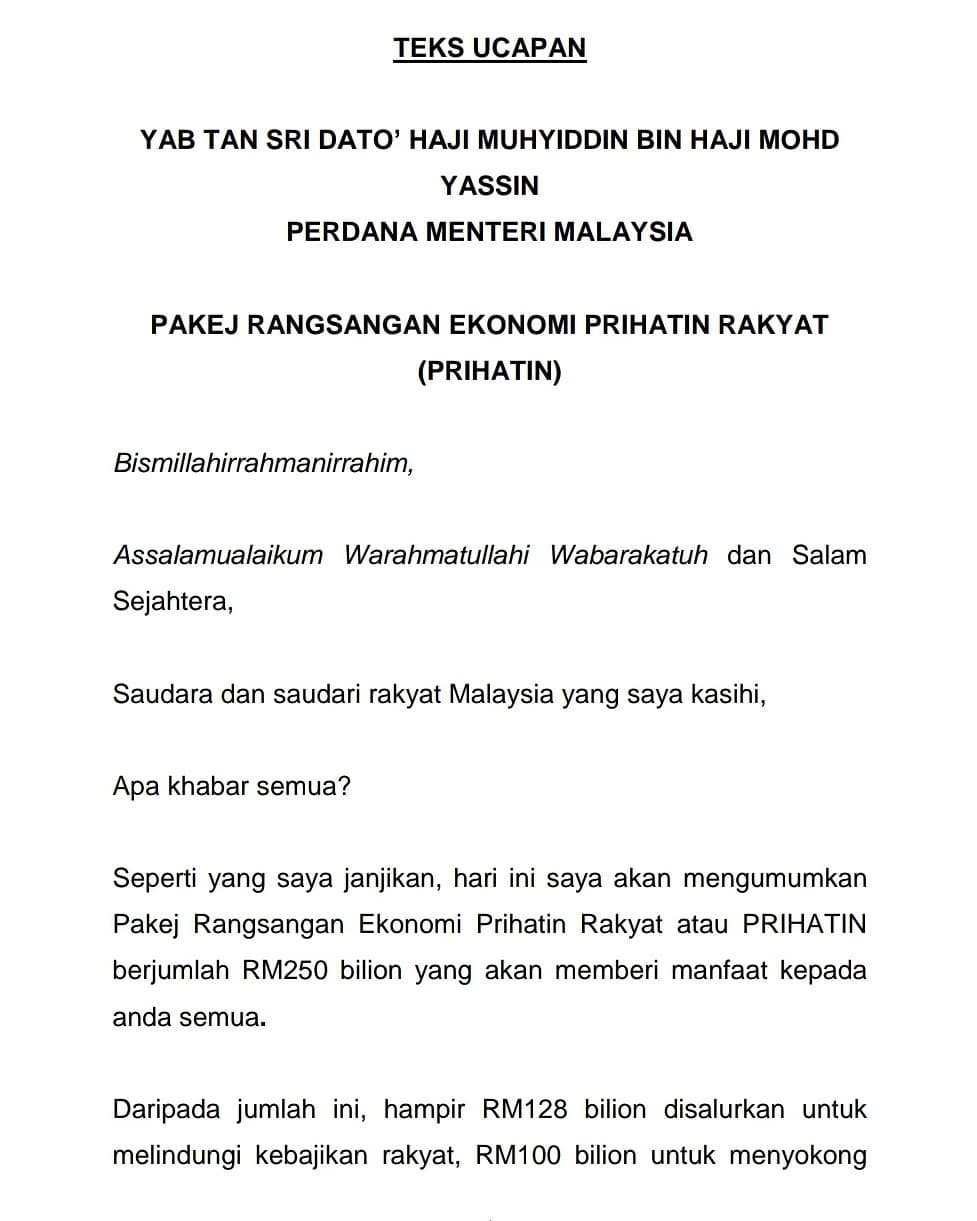 TEKS UCAPAN

YAB TAN SRI DATO' HAJI MUHYIDDIN BIN HAJI MOHD YASSIN
PERDANA MENTERI MALAYSIA

PAKEJ RANGSANGAN EKONOMI PRIHATIN RAKYAT (PRIHATIN)

Bismillahirrahmanirrahim,

Assalamualaikum Warahmatullahi Wabarakatuh dan Salam Sejahtera,

Saudara dan saudari rakyat Malaysia yang saya kasihi,

Apa khabar semua?

Seperti yang saya janjikan, hari ini saya akan mengumumkan Pakej Rangsangan Ekonomi Prihatin Rakyat atau PRIHATIN berjumlah RM250 bilion yang akan memberi manfaat kepada anda semua.

Daripada jumlah ini, hampir RM128 bilion disalurkan untuk melindungi kebajikan rakyat, RM100 bilion untuk menyokong